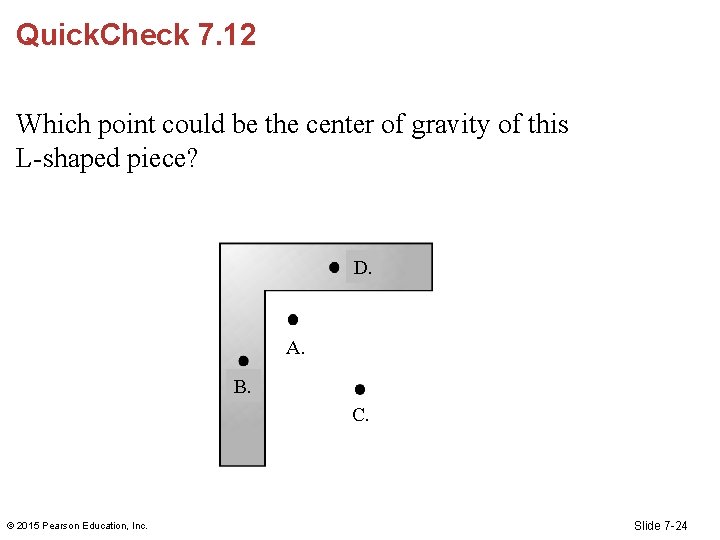 QuickCheck 7.12

Which point could be the center of gravity of this L-shaped piece?

D.

A.

B.

C.

© 2015 Pearson Education, Inc.

Slide 7-24